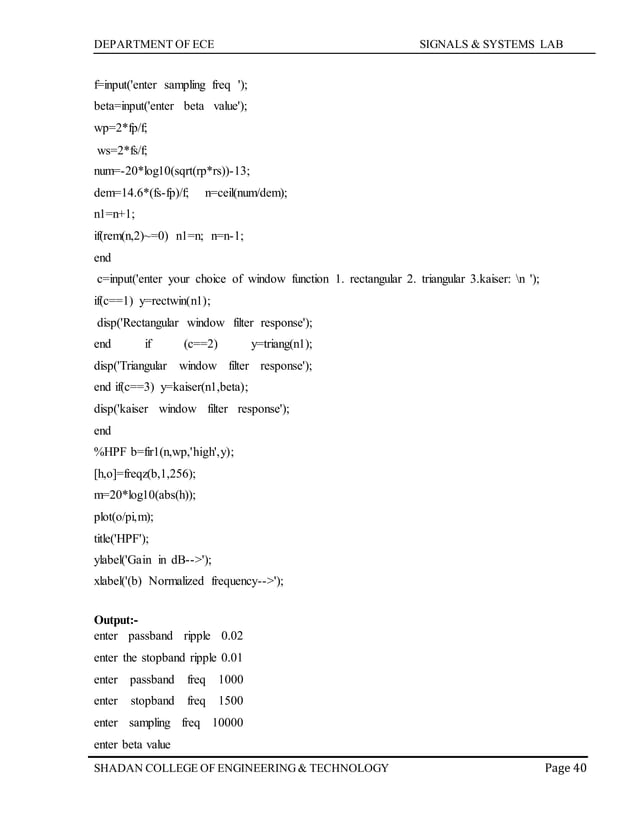 DEPARTMENT OF ECE SIGNALS & SYSTEMS LAB

f=input('enter sampling freq ');
beta=input('enter beta value');
wp=2*fp/f;
ws=2*fs/f;
num=-20*log10(sqrt(rp*rs))-13;
dem=14.6*(fs-fp)/f; n=ceil(num/dem);
n1=n+1;
if(rem(n,2)~=0) n1=n; n=n-1;
end
c=input('enter your choice of window function 1. rectangular 2. triangular 3.kaiser: \n ');
if(c==1) y=rectwin(n1);
disp('Rectangular window filter response');
end if (c==2) y=triang(n1);
disp('Triangular window filter response');
end if(c==3) y=kaiser(n1,beta);
disp('kaiser window filter response');
end
%HPF b=fir1(n,wp,'high',y);
[h,o]=freqz(b,1,256);
m=20*log10(abs(h));
plot(o/pi,m);
title('HPF');
ylabel('Gain in dB-->');
xlabel('(b) Normalized frequency-->');

Output:-
enter passband ripple 0.02
enter the stopband ripple 0.01
enter passband freq 1000
enter stopband freq 1500
enter sampling freq 10000
enter beta value

SHADAN COLLEGE OF ENGINEERING & TECHNOLOGY Page 40